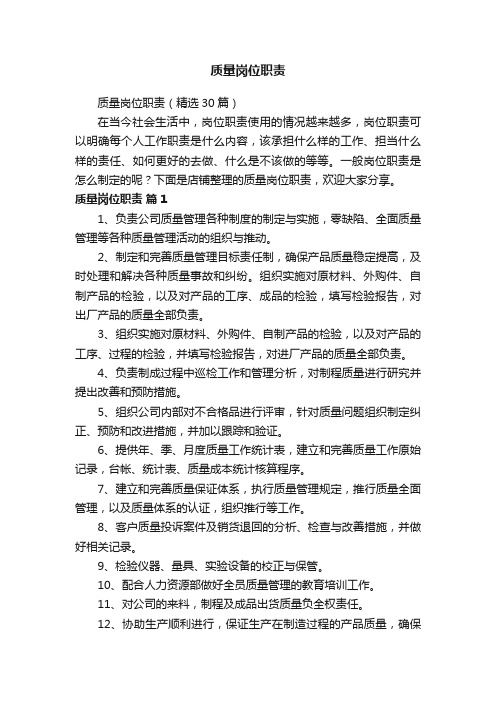 质量岗位职责

质量岗位职责（精选30篇）

在当今社会生活中，岗位职责使用的情况越来越多，岗位职责可以明确每个人工作职责是什么内容，该承担什么样的工作、担当什么样的责任、如何更好的去做、什么是不该做的等等。一般岗位职责是怎么制定的呢？下面是店铺整理的质量岗位职责，欢迎大家分享。

质量岗位职责 篇1

1、负责公司质量管理各种制度的制定与实施，零缺陷、全面质量管理等各种质量管理活动的组织与推动。

2、制定和完善质量管理目标责任制，确保产品质量稳定提高，及时处理和解决各种质量事故和纠纷。组织实施对原材料、外购件、自制产品的检验，以及对产品的工序、成品的检验，填写检验报告，对出厂产品的质量全部负责。

3、组织实施对原材料、外购件、自制产品的检验，以及对产品的工序、过程的检验，并填写检验报告，对进厂产品的质量全部负责。

4、负责制成过程中巡检工作和管理分析，对制程质量进行研究并提出改善和预防措施。

5、组织公司内部对不合格品进行评审，针对质量问题组织制定纠正、预防和改进措施，并加以跟踪和验证。

6、提供年、季、月度质量工作统计表，建立和完善质量工作原始记录，台帐、统计表、质量成本统计核算程序。

7、建立和完善质量保证体系，执行质量管理规定，推行质量全面管理，以及质量体系的认证，组织推行等工作。

8、客户质量投诉案件及销货退回的分析、检查与改善措施，并做好相关记录。

9、检验仪器、量具、实验设备的校正与保管。

10、配合人力资源部做好全员质量管理的教育培训工作。

11、对公司的来料，制程及成品出货质量负全权责任。

12、协助生产顺利进行，保证生产在制造过程的产品质量，确保